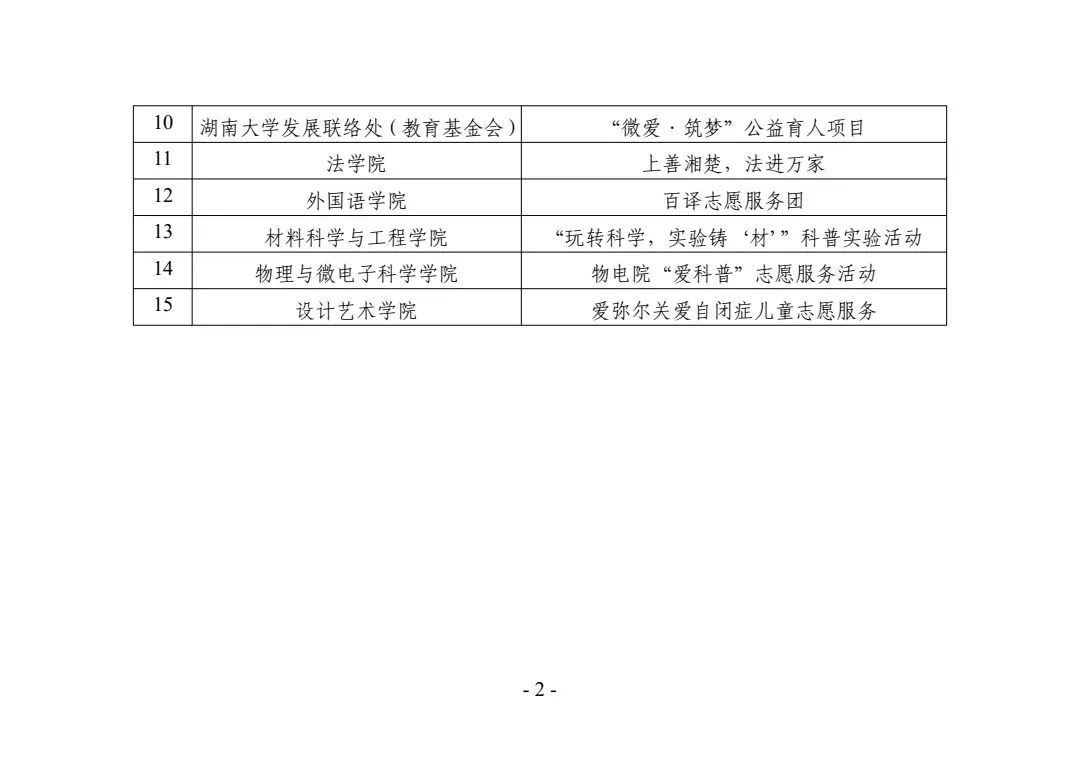 | 10 | 湖南大学发展联络处（教育基金会） | “微爱·筑梦”公益育人项目 |
|---|---|---|
| 11 | 法学院 | 上善湘楚，法进万家 |
| 12 | 外国语学院 | 百译志愿服务团 |
| 13 | 材料科学与工程学院 | “玩转科学，实验铸‘材’”科普实验活动 |
| 14 | 物理与微电子科学学院 | 物电院“爱科普”志愿服务活动 |
| 15 | 设计艺术学院 | 爱弥尔关爱自闭症儿童志愿服务 |

- 2 -